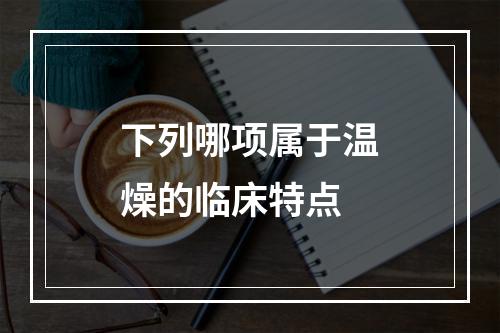 下列哪项属于温燥的临床特点